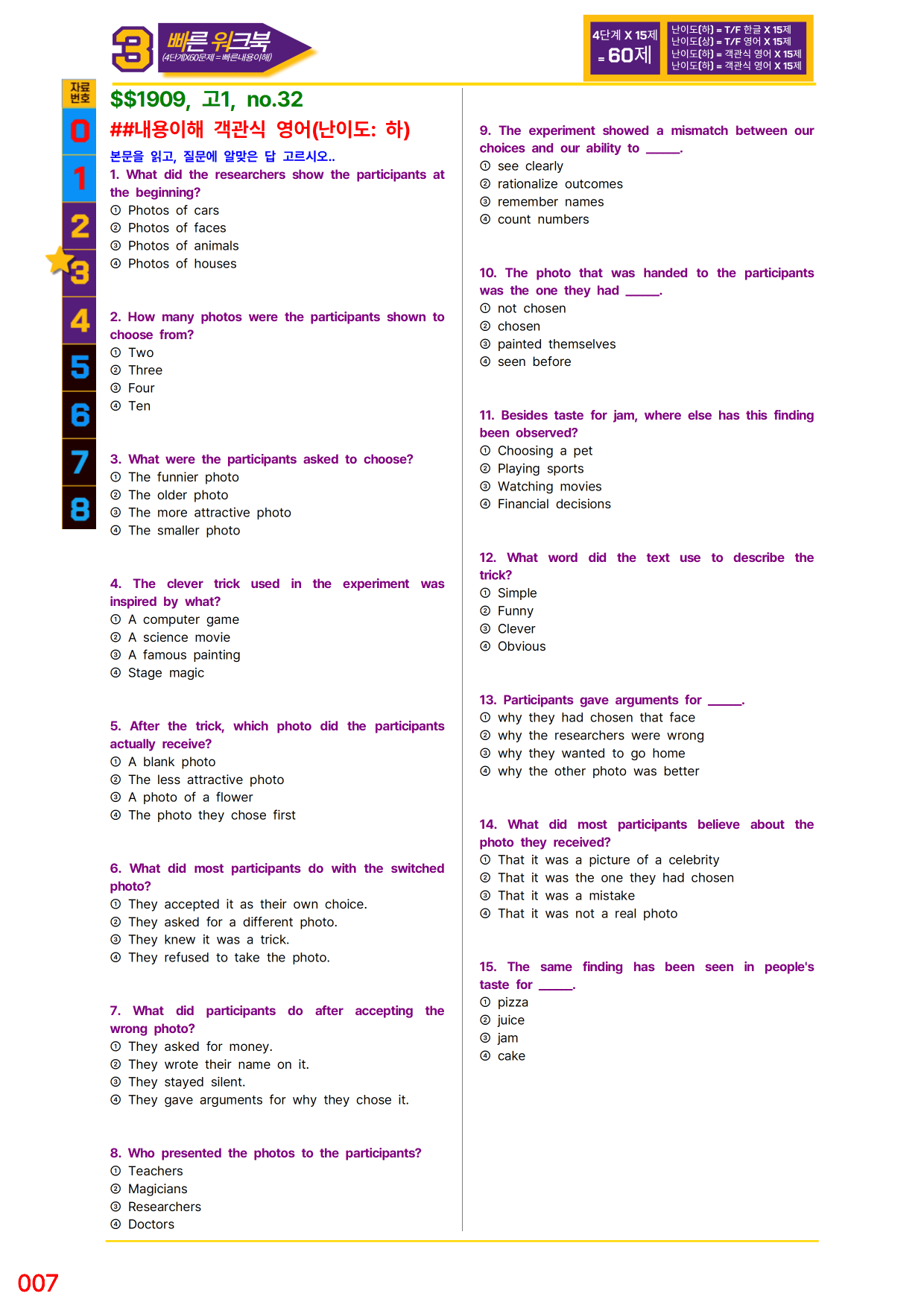 3 빠른 워크북
(4단계X60문제 = 빠른내용이해)

4단계 X 15제 = 60제

난이도(하) = T/F 한글 X 15제
난이도(상) = T/F 영어 X 15제
난이도(하) = 객관식 영어 X 15제
난이도(하) = 객관식 영어 X 15제

자료번호
0
1
2
3
4
5
6
7
8

$$1909, 고1, no.32

##내용이해 객관식 영어(난이도: 하)

본문을 읽고, 질문에 알맞은 답 고르시오..

1. What did the researchers show the participants at the beginning?
① Photos of cars
② Photos of faces
③ Photos of animals
④ Photos of houses

2. How many photos were the participants shown to choose from?
① Two
② Three
③ Four
④ Ten

3. What were the participants asked to choose?
① The funnier photo
② The older photo
③ The more attractive photo
④ The smaller photo

4. The clever trick used in the experiment was inspired by what?
① A computer game
② A science movie
③ A famous painting
④ Stage magic

5. After the trick, which photo did the participants actually receive?
① A blank photo
② The less attractive photo
③ A photo of a flower
④ The photo they chose first

6. What did most participants do with the switched photo?
① They accepted it as their own choice.
② They asked for a different photo.
③ They knew it was a trick.
④ They refused to take the photo.

7. What did participants do after accepting the wrong photo?
① They asked for money.
② They wrote their name on it.
③ They stayed silent.
④ They gave arguments for why they chose it.

8. Who presented the photos to the participants?
① Teachers
② Magicians
③ Researchers
④ Doctors

9. The experiment showed a mismatch between our choices and our ability to ____.
① see clearly
② rationalize outcomes
③ remember names
④ count numbers

10. The photo that was handed to the participants was the one they had ____.
① not chosen
② chosen
③ painted themselves
④ seen before

11. Besides taste for jam, where else has this finding been observed?
① Choosing a pet
② Playing sports
③ Watching movies
④ Financial decisions

12. What word did the text use to describe the trick?
① Simple
② Funny
③ Clever
④ Obvious

13. Participants gave arguments for ____.
① why they had chosen that face
② why the researchers were wrong
③ why they wanted to go home
④ why the other photo was better

14. What did most participants believe about the photo they received?
① That it was a picture of a celebrity
② That it was the one they had chosen
③ That it was a mistake
④ That it was not a real photo

15. The same finding has been seen in people's taste for ____.
① pizza
② juice
③ jam
④ cake

007